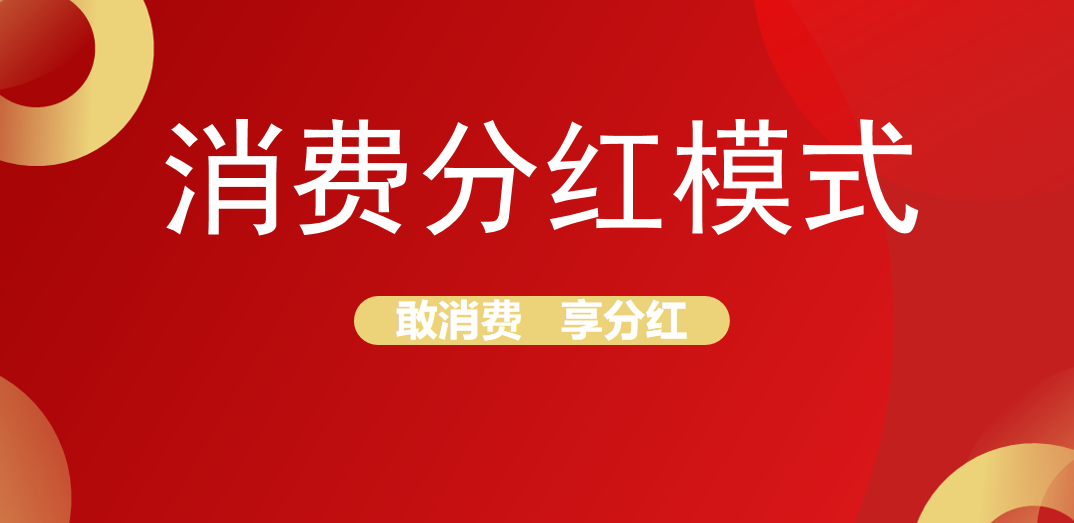 消费分红模式

敢消费　享分红